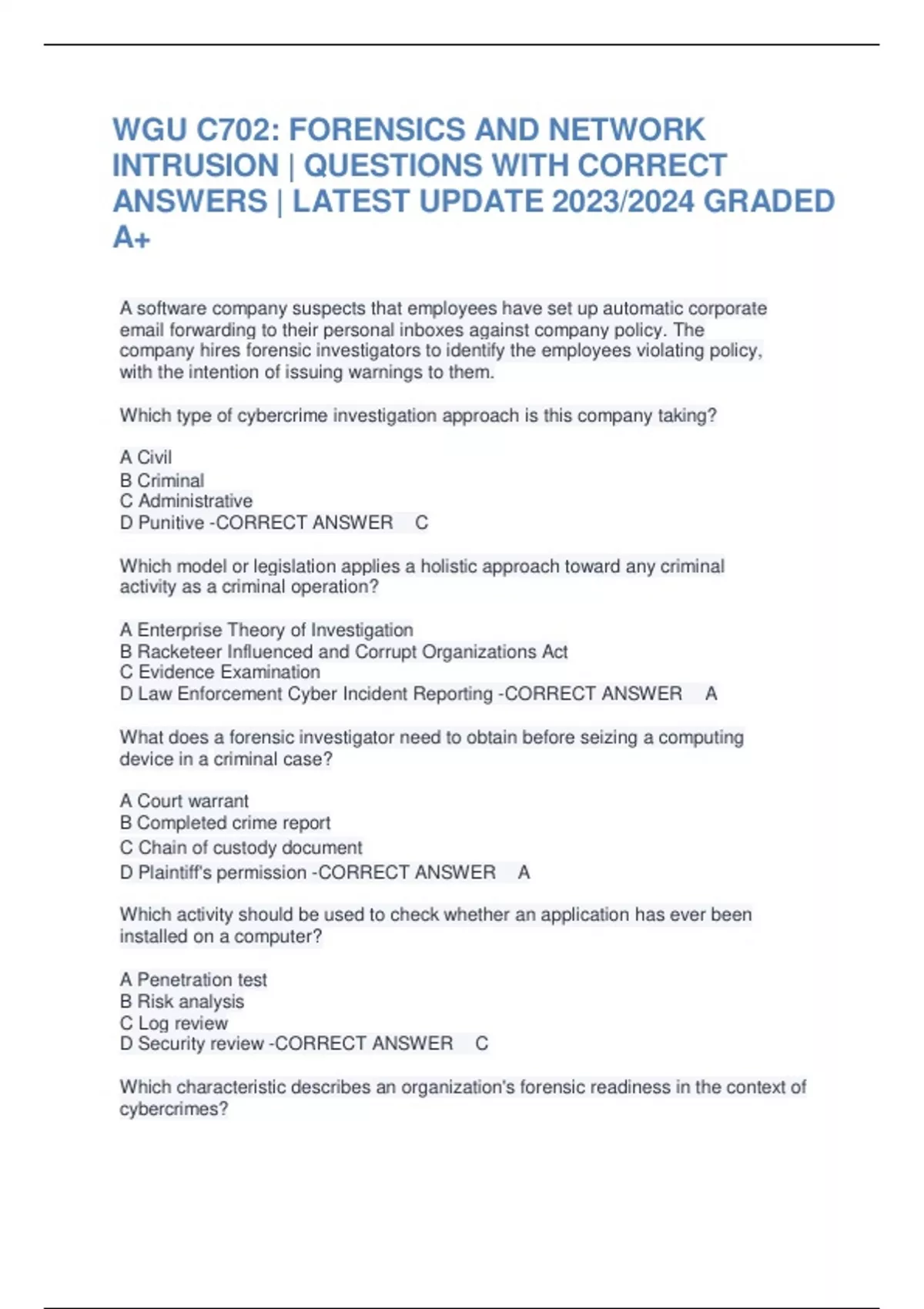 WGU C702: FORENSICS AND NETWORK INTRUSION | QUESTIONS WITH CORRECT ANSWERS | LATEST UPDATE 2023/2024 GRADED A+

A software company suspects that employees have set up automatic corporate email forwarding to their personal inboxes against company policy. The company hires forensic investigators to identify the employees violating policy, with the intention of issuing warnings to them.

Which type of cybercrime investigation approach is this company taking?

A Civil
B Criminal
C Administrative
D Punitive -CORRECT ANSWER C

Which model or legislation applies a holistic approach toward any criminal activity as a criminal operation?

A Enterprise Theory of Investigation
B Racketeer Influenced and Corrupt Organizations Act
C Evidence Examination
D Law Enforcement Cyber Incident Reporting -CORRECT ANSWER A

What does a forensic investigator need to obtain before seizing a computing device in a criminal case?

A Court warrant
B Completed crime report
C Chain of custody document
D Plaintiff's permission -CORRECT ANSWER A

Which activity should be used to check whether an application has ever been installed on a computer?

A Penetration test
B Risk analysis
C Log review
D Security review -CORRECT ANSWER C

Which characteristic describes an organization's forensic readiness in the context of cybercrimes?